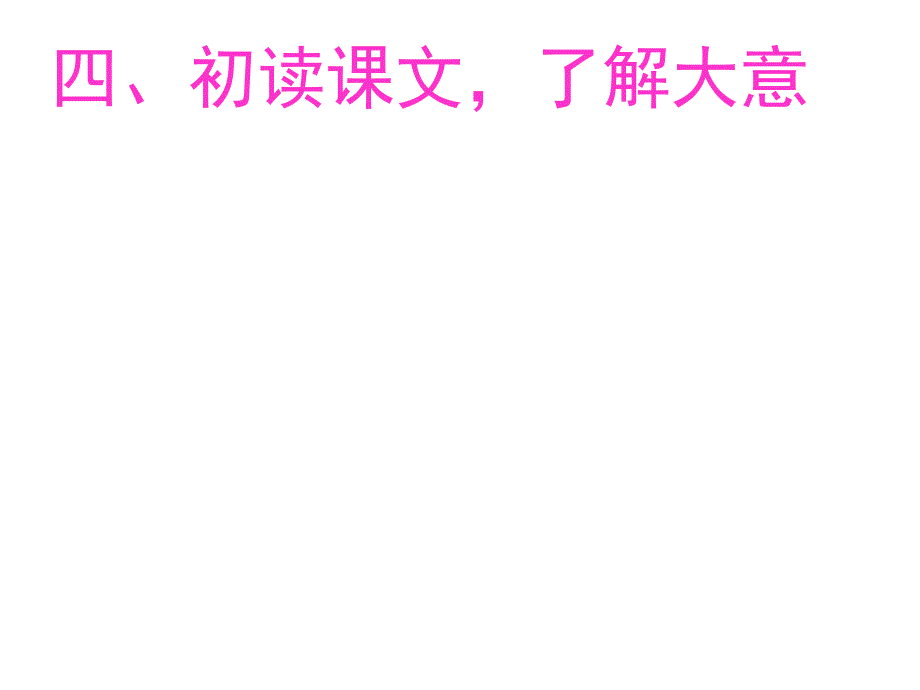 四、初读课文，了解大意